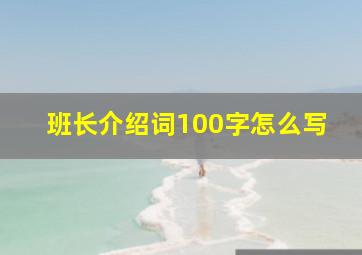 班长介绍词100字怎么写